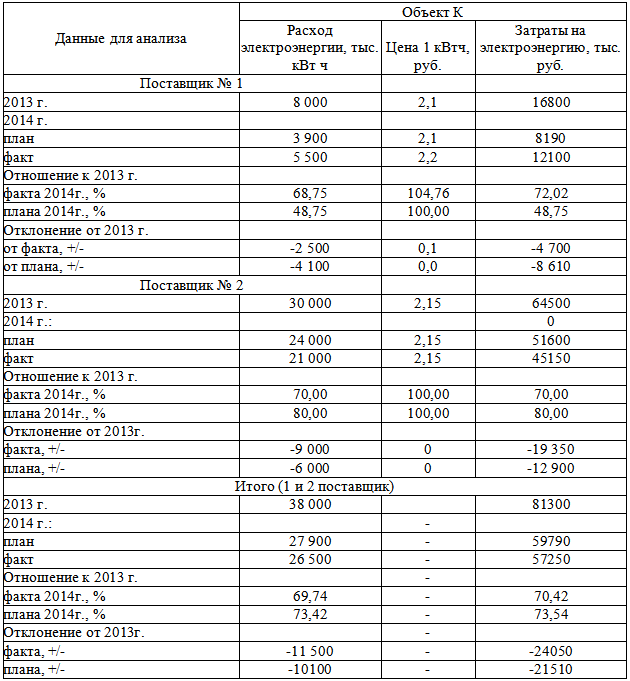 | Данные для анализа | Объект К | | |
|---|---|---|---|
| | Расход электроэнергии, тыс. кВт ч | Цена 1 кВтч, руб. | Затраты на электроэнергию, тыс. руб. |
| Поставщик № 1 | | | |
| 2013 г. | 8 000 | 2,1 | 16800 |
| 2014 г. | | | |
| план | 3 900 | 2,1 | 8190 |
| факт | 5 500 | 2,2 | 12100 |
| Отношение к 2013 г. | | | |
| факта 2014г., % | 68,75 | 104,76 | 72,02 |
| плана 2014г., % | 48,75 | 100,00 | 48,75 |
| Отклонение от 2013 г. | | | |
| от факта, +/- | -2 500 | 0,1 | -4 700 |
| от плана, +/- | -4 100 | 0,0 | -8 610 |
| Поставщик № 2 | | | |
| 2013 г. | 30 000 | 2,15 | 64500 |
| 2014 г.: | | | 0 |
| план | 24 000 | 2,15 | 51600 |
| факт | 21 000 | 2,15 | 45150 |
| Отношение к 2013 г. | | | |
| факта 2014г., % | 70,00 | 100,00 | 70,00 |
| плана 2014г., % | 80,00 | 100,00 | 80,00 |
| Отклонение от 2013г. | | | |
| факта, +/- | -9 000 | 0 | -19 350 |
| плана, +/- | -6 000 | 0 | -12 900 |
| Итого (1 и 2 поставщик) | | | |
| 2013 г. | 38 000 | | 81300 |
| 2014 г.: | | - | |
| план | 27 900 | - | 59790 |
| факт | 26 500 | - | 57250 |
| Отношение к 2013 г. | | - | |
| факта 2014г., % | 69,74 | - | 70,42 |
| плана 2014г., % | 73,42 | - | 73,54 |
| Отклонение от 2013г. | | - | |
| факта, +/- | -11 500 | - | -24050 |
| плана, +/- | -10100 | - | -21510 |